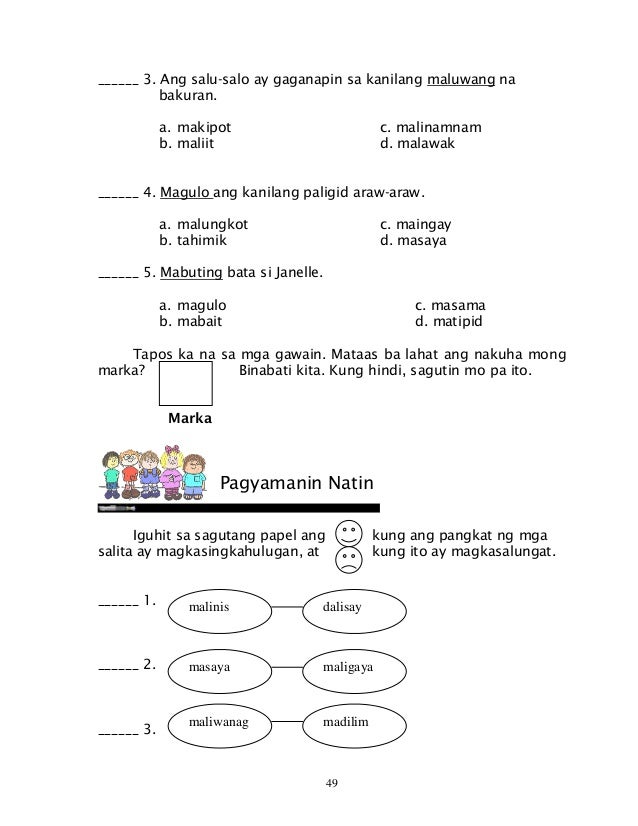 ______ 3. Ang salu-salo ay gaganapin sa kanilang maluwang na bakuran.

a. makipot
b. maliit
c. malinamnam
d. malawak

______ 4. Magulo ang kanilang paligid araw-araw.

a. malungkot
b. tahimik
c. maingay
d. masaya

______ 5. Mabuting bata si Janelle.

a. magulo
b. mabait
c. masama
d. matipid

Tapos ka na sa mga gawain. Mataas ba lahat ang nakuha mong marka? Binabati kita. Kung hindi, sagutin mo pa ito.

Marka

Pagyamanin Natin

Iguhit sa sagutang papel ang kung ang pangkat ng mga salita ay magkasingkahulugan, at kung ito ay magkasalungat.

______ 1. malinis dalisay

______ 2. masaya maligaya

______ 3. maliwanag madilim

49